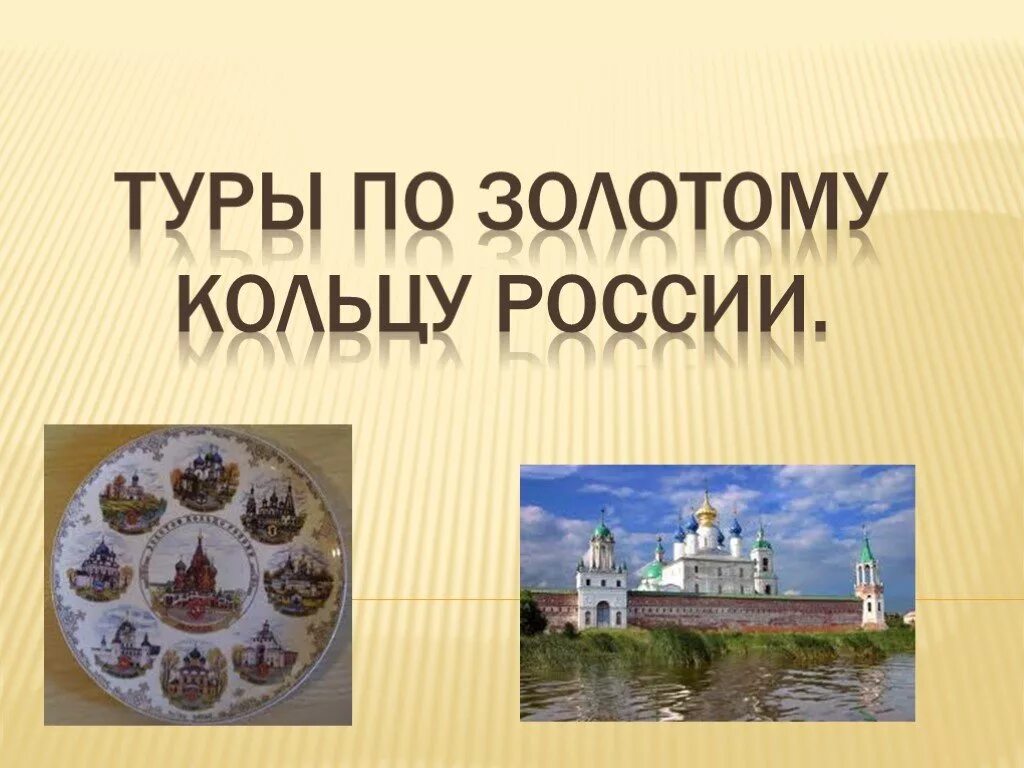 ТУРЫ ПО ЗОЛОТОМУ КОЛЬЦУ РОССИИ.